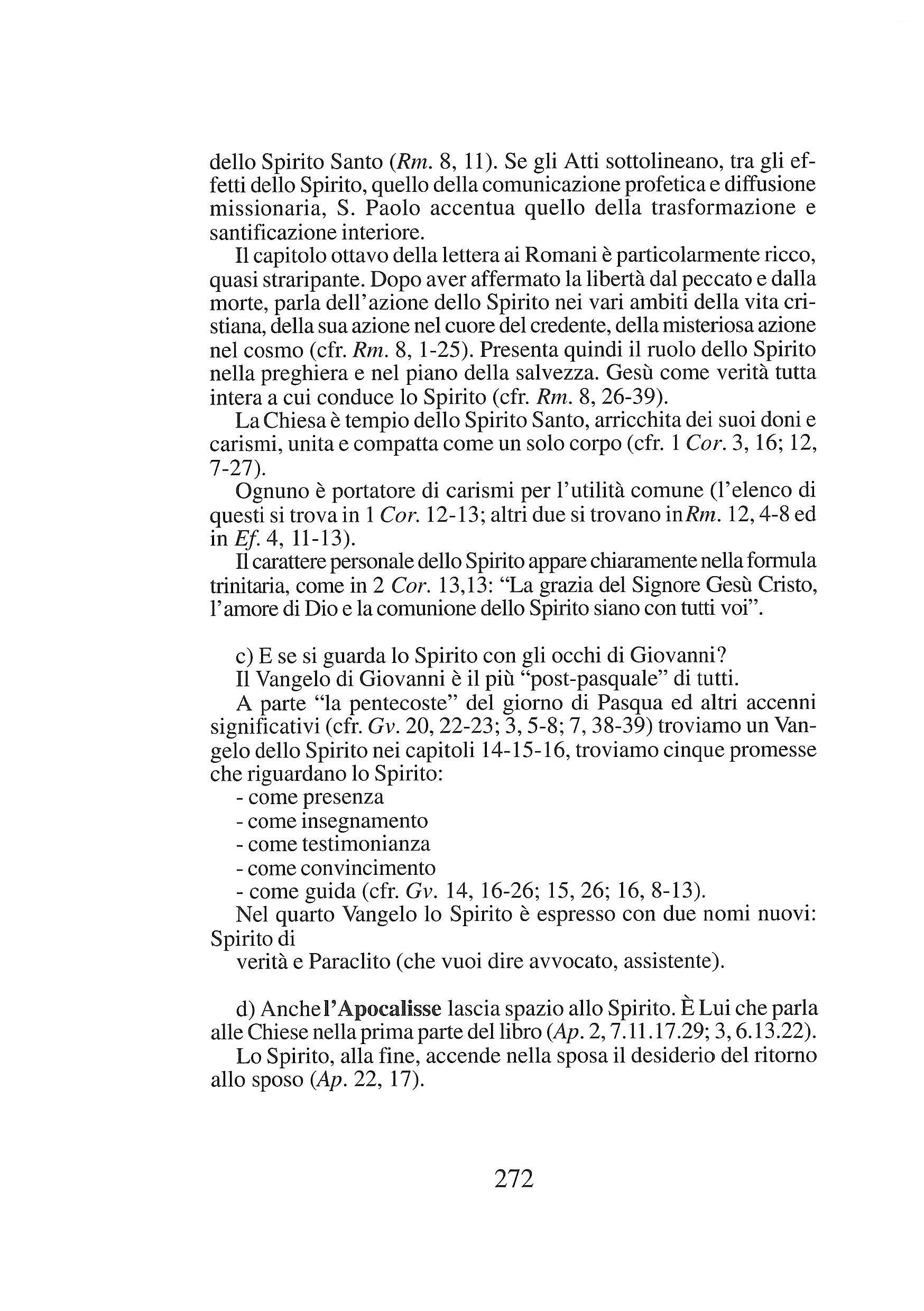 dello Spirito Santo (Rm. 8, 11). Se gli Atti sottolineano, tra gli effetti dello Spirito, quello della comunicazione profetica e diffusione missionaria, S. Paolo accentua quello della trasformazione e santificazione interiore.

Il capitolo ottavo della lettera ai Romani è particolarmente ricco, quasi straripante. Dopo aver affermato la libertà dal peccato e dalla morte, parla dell'azione dello Spirito nei vari ambiti della vita cristiana, della sua azione nel cuore del credente, della misteriosa azione nel cosmo (cfr. Rm. 8, 1-25). Presenta quindi il ruolo dello Spirito nella preghiera e nel piano della salvezza. Gesù come verità tutta intera a cui conduce lo Spirito (cfr. Rm. 8, 26-39).

La Chiesa è tempio dello Spirito Santo, arricchita dei suoi doni e carismi, unita e compatta come un solo corpo (cfr. 1 Cor. 3, 16; 12, 7-27).

Ognuno è portatore di carismi per l'utilità comune (l'elenco di questi si trova in 1 Cor. 12-13; altri due si trovano inRm. 12, 4-8 ed in Ef. 4, 11-13).

Il carattere personale dello Spirito appare chiaramente nella formula trinitaria, come in 2 Cor. 13,13: "La grazia del Signore Gesù Cristo, l'amore di Dio e la comunione dello Spirito siano con tutti voi".

c) E se si guarda lo Spirito con gli occhi di Giovanni?

Il Vangelo di Giovanni è il più "post-pasquale" di tutti.

A parte "la pentecoste" del giorno di Pasqua ed altri accenni significativi (cfr. Gv. 20, 22-23; 3, 5-8; 7, 38-39) troviamo un Vangelo dello Spirito nei capitoli 14-15-16, troviamo cinque promesse che riguardano lo Spirito:
- come presenza
- come insegnamento
- come testimonianza
- come convincimento
- come guida (cfr. Gv. 14, 16-26; 15, 26; 16, 8-13).

Nel quarto Vangelo lo Spirito è espresso con due nomi nuovi: Spirito di
verità e Paraclito (che vuoi dire avvocato, assistente).

d) Anche l'Apocalisse lascia spazio allo Spirito. È Lui che parla alle Chiese nella prima parte del libro (Ap. 2, 7.11.17.29; 3, 6.13.22).

Lo Spirito, alla fine, accende nella sposa il desiderio del ritorno allo sposo (Ap. 22, 17).

272